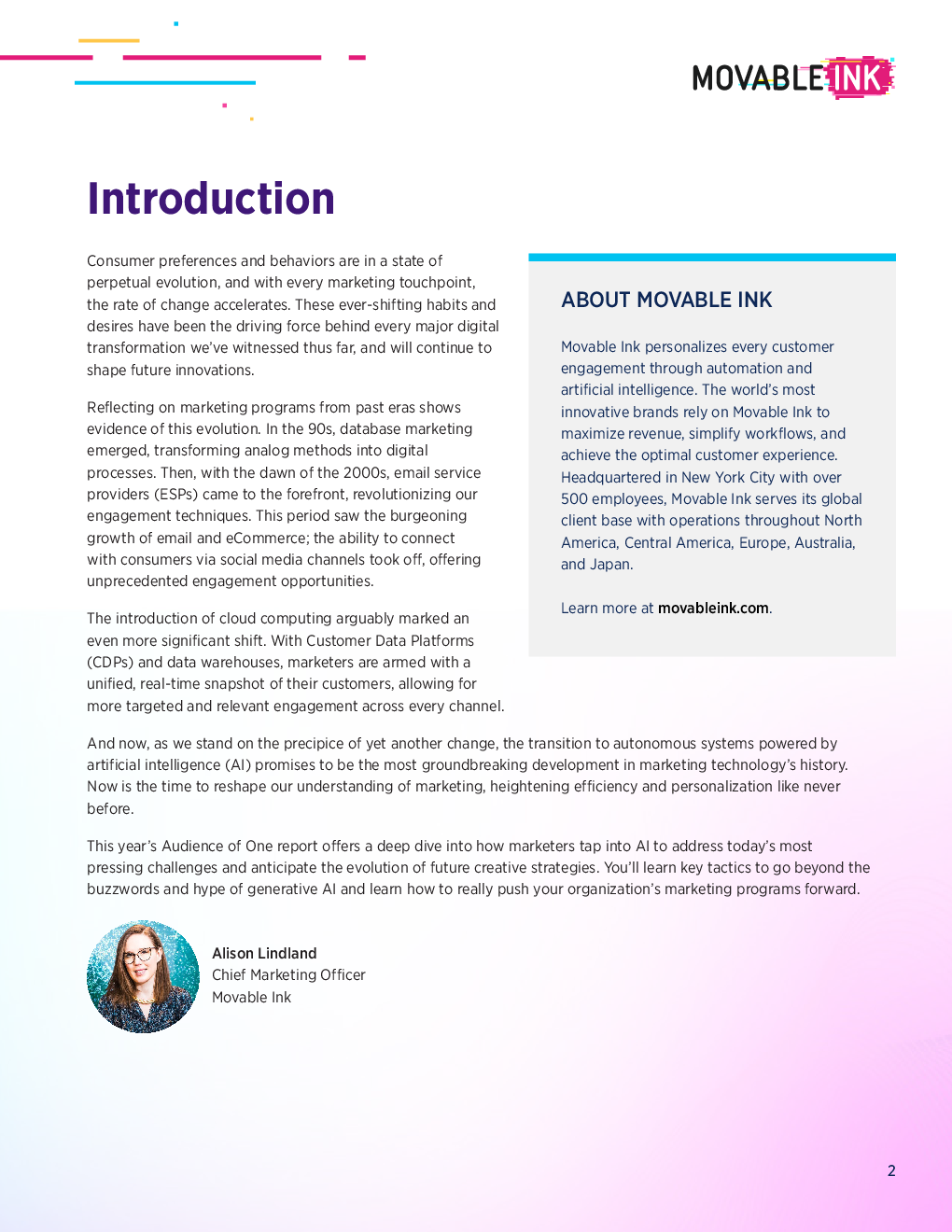 MOVABLE INK

Introduction

Consumer preferences and behaviors are in a state of perpetual evolution, and with every marketing touchpoint, the rate of change accelerates. These ever-shifting habits and desires have been the driving force behind every major digital transformation we've witnessed thus far, and will continue to shape future innovations.

Reflecting on marketing programs from past eras shows evidence of this evolution. In the 90s, database marketing emerged, transforming analog methods into digital processes. Then, with the dawn of the 2000s, email service providers (ESPs) came to the forefront, revolutionizing our engagement techniques. This period saw the burgeoning growth of email and eCommerce; the ability to connect with consumers via social media channels took off, offering unprecedented engagement opportunities.

The introduction of cloud computing arguably marked an even more significant shift. With Customer Data Platforms (CDPs) and data warehouses, marketers are armed with a unified, real-time snapshot of their customers, allowing for more targeted and relevant engagement across every channel.

ABOUT MOVABLE INK

Movable Ink personalizes every customer engagement through automation and artificial intelligence. The world's most innovative brands rely on Movable Ink to maximize revenue, simplify workflows, and achieve the optimal customer experience. Headquartered in New York City with over 500 employees, Movable Ink serves its global client base with operations throughout North America, Central America, Europe, Australia, and Japan.

Learn more at movableink.com.

And now, as we stand on the precipice of yet another change, the transition to autonomous systems powered by artificial intelligence (AI) promises to be the most groundbreaking development in marketing technology's history. Now is the time to reshape our understanding of marketing, heightening efficiency and personalization like never before.

This year's Audience of One report offers a deep dive into how marketers tap into AI to address today's most pressing challenges and anticipate the evolution of future creative strategies. You'll learn key tactics to go beyond the buzzwords and hype of generative AI and learn how to really push your organization's marketing programs forward.

Alison Lindland
Chief Marketing Officer
Movable Ink

2